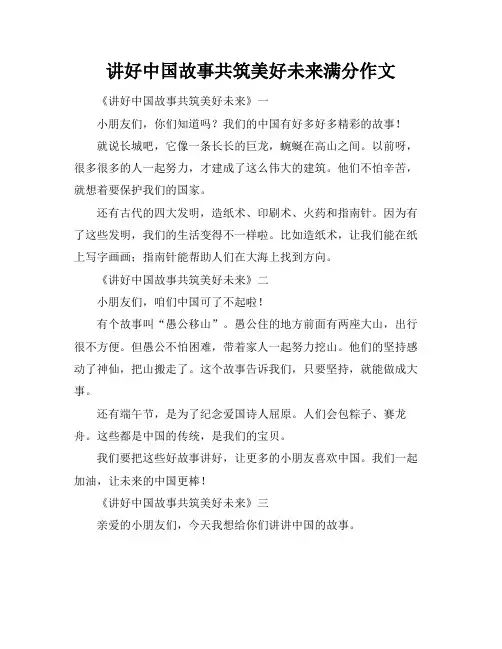 讲好中国故事共筑美好未来满分作文

《讲好中国故事共筑美好未来》一

小朋友们，你们知道吗？我们的中国有好多好多精彩的故事！

就说长城吧，它像一条长长的巨龙，蜿蜒在高山之间。以前呀，很多很多的人一起努力，才建成了这么伟大的建筑。他们不怕辛苦，就想着要保护我们的国家。

还有古代的四大发明，造纸术、印刷术、火药和指南针。因为有了这些发明，我们的生活变得不一样啦。比如造纸术，让我们能在纸上写字画画；指南针能帮助人们在大海上找到方向。

《讲好中国故事共筑美好未来》二

小朋友们，咱们中国可了不起啦！

有个故事叫“愚公移山”。愚公住的地方前面有两座大山，出行很不方便。但愚公不怕困难，带着家人一起努力挖山。他们的坚持感动了神仙，把山搬走了。这个故事告诉我们，只要坚持，就能做成大事。

还有端午节，是为了纪念爱国诗人屈原。人们会包粽子、赛龙舟。这些都是中国的传统，是我们的宝贝。

我们要把这些好故事讲好，让更多的小朋友喜欢中国。我们一起加油，让未来的中国更棒！

《讲好中国故事共筑美好未来》三

亲爱的小朋友们，今天我想给你们讲讲中国的故事。